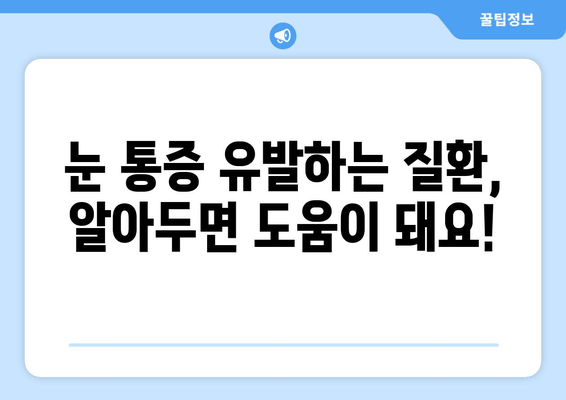 꿀팁정보

눈 통증 유발하는 질환, 알아두면 도움이 돼요!